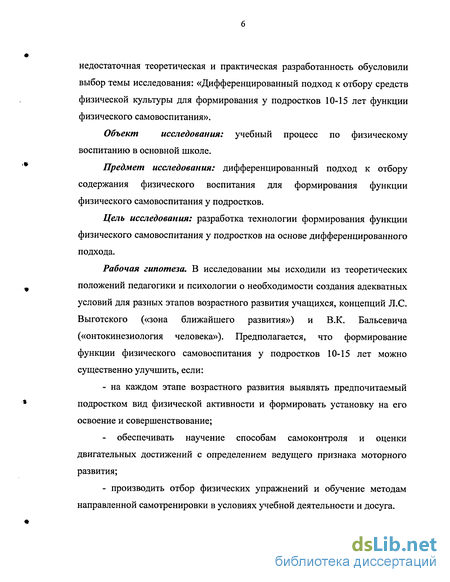 6

недостаточная теоретическая и практическая разработанность обусловили выбор темы исследования: «Дифференцированный подход к отбору средств физической культуры для формирования у подростков 10-15 лет функции физического самовоспитания».

Объект исследования: учебный процесс по физическому воспитанию в основной школе.

Предмет исследования: дифференцированный подход к отбору содержания физического воспитания для формирования функции физического самовоспитания у подростков.

Цель исследования: разработка технологии формирования функции физического самовоспитания у подростков на основе дифференцированного подхода.

Рабочая гипотеза. В исследовании мы исходили из теоретических положений педагогики и психологии о необходимости создания адекватных условий для разных этапов возрастного развития учащихся, концепций Л.С. Выготского («зона ближайшего развития») и В.К. Бальсевича («онтокинезиология человека»). Предполагается, что формирование функции физического самовоспитания у подростков 10-15 лет можно существенно улучшить, если:

- на каждом этапе возрастного развития выявлять предпочитаемый подростком вид физической активности и формировать установку на его освоение и совершенствование;

- обеспечивать научение способам самоконтроля и оценки двигательных достижений с определением ведущего признака моторного развития;

- производить отбор физических упражнений и обучение методам направленной самотренировки в условиях учебной деятельности и досуга.

dsLib.net
библиотека диссертаций